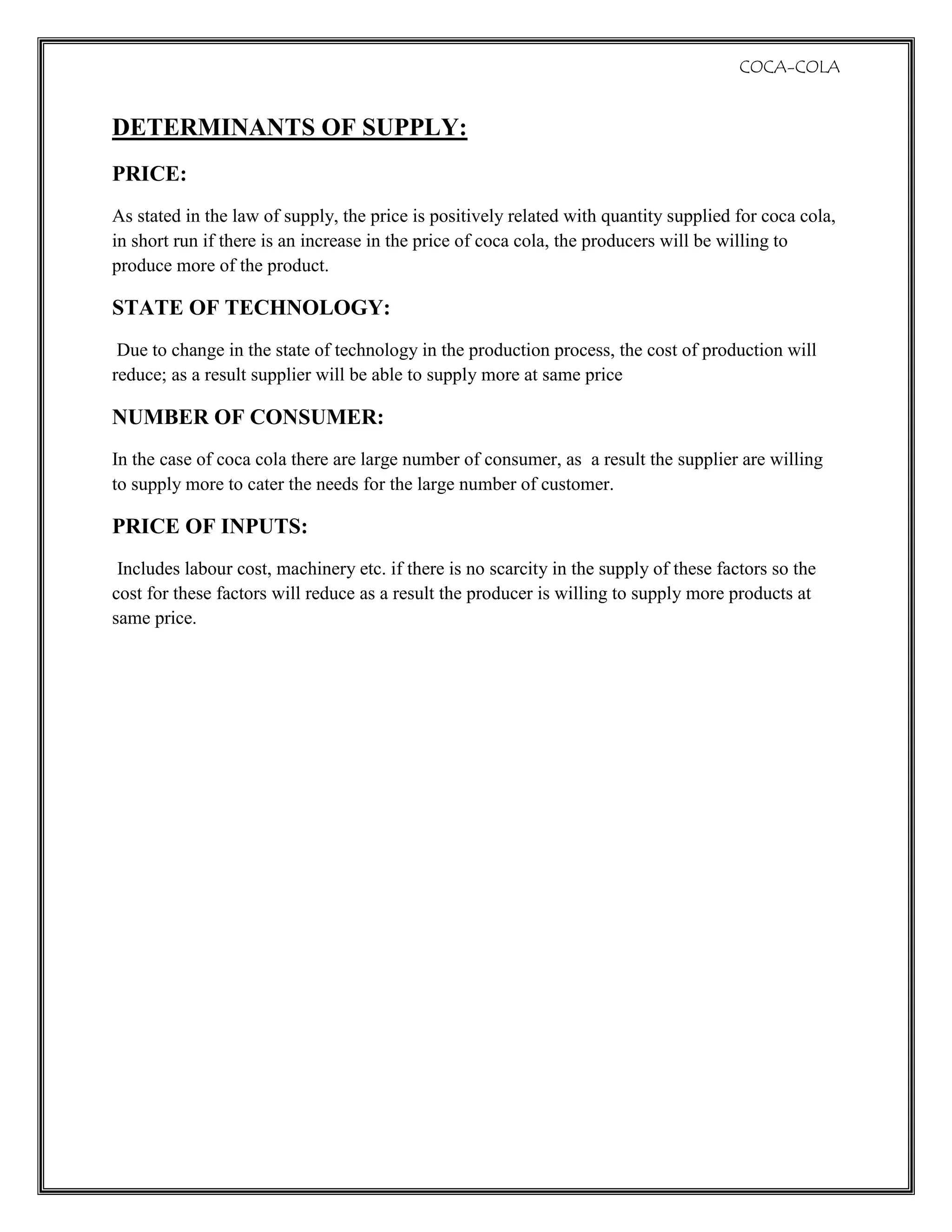 COCA-COLA

DETERMINANTS OF SUPPLY:

PRICE:

As stated in the law of supply, the price is positively related with quantity supplied for coca cola, in short run if there is an increase in the price of coca cola, the producers will be willing to produce more of the product.

STATE OF TECHNOLOGY:

Due to change in the state of technology in the production process, the cost of production will reduce; as a result supplier will be able to supply more at same price

NUMBER OF CONSUMER:

In the case of coca cola there are large number of consumer, as a result the supplier are willing to supply more to cater the needs for the large number of customer.

PRICE OF INPUTS:

Includes labour cost, machinery etc. if there is no scarcity in the supply of these factors so the cost for these factors will reduce as a result the producer is willing to supply more products at same price.